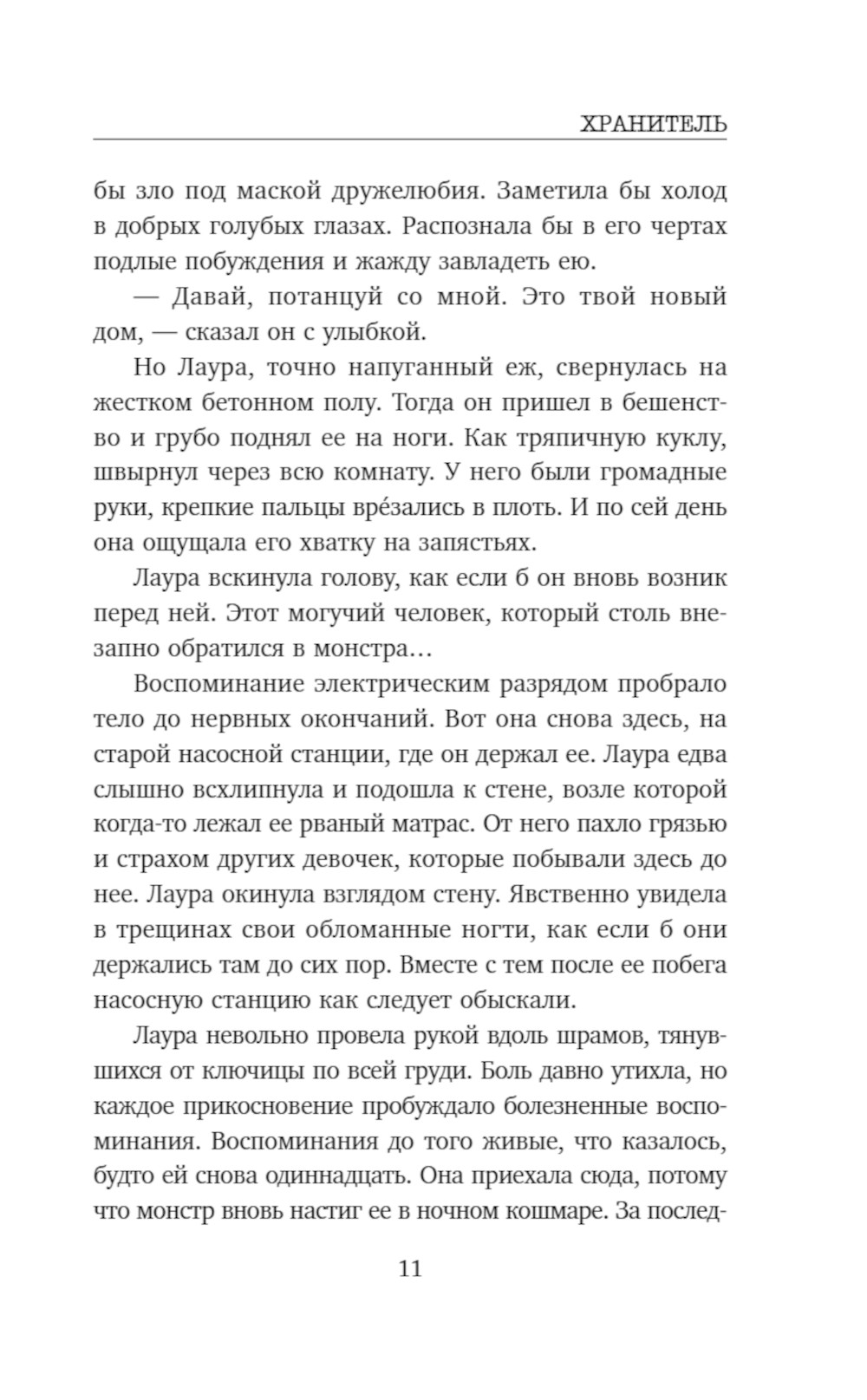 ХРАНИТЕЛЬ

бы зло под маской дружелюбия. Заметила бы холод в добрых голубых глазах. Распознала бы в его чертах подлые побуждения и жажду завладеть ею.

— Давай, потанцуй со мной. Это твой новый дом, — сказал он с улыбкой.

Но Лаура, точно напуганный еж, свернулась на жестком бетонном полу. Тогда он пришел в бешенство и грубо поднял ее на ноги. Как тряпичную куклу, швырнул через всю комнату. У него были громадные руки, крепкие пальцы вре́зались в плоть. И по сей день она ощущала его хватку на запястьях.

Лаура вскинула голову, как если б он вновь возник перед ней. Этот могучий человек, который столь внезапно обратился в монстра…

Воспоминание электрическим разрядом пробрало тело до нервных окончаний. Вот она снова здесь, на старой насосной станции, где он держал ее. Лаура едва слышно всхлипнула и подошла к стене, возле которой когда-то лежал ее рваный матрас. От него пахло грязью и страхом других девочек, которые побывали здесь до нее. Лаура окинула взглядом стену. Явственно увидела в трещинах свои обломанные ногти, как если б они держались там до сих пор. Вместе с тем после ее побега насосную станцию как следует обыскали.

Лаура невольно провела рукой вдоль шрамов, тянувшихся от ключицы по всей груди. Боль давно утихла, но каждое прикосновение пробуждало болезненные воспоминания. Воспоминания до того живые, что казалось, будто ей снова одиннадцать. Она приехала сюда, потому что монстр вновь настиг ее в ночном кошмаре. За послед-

11